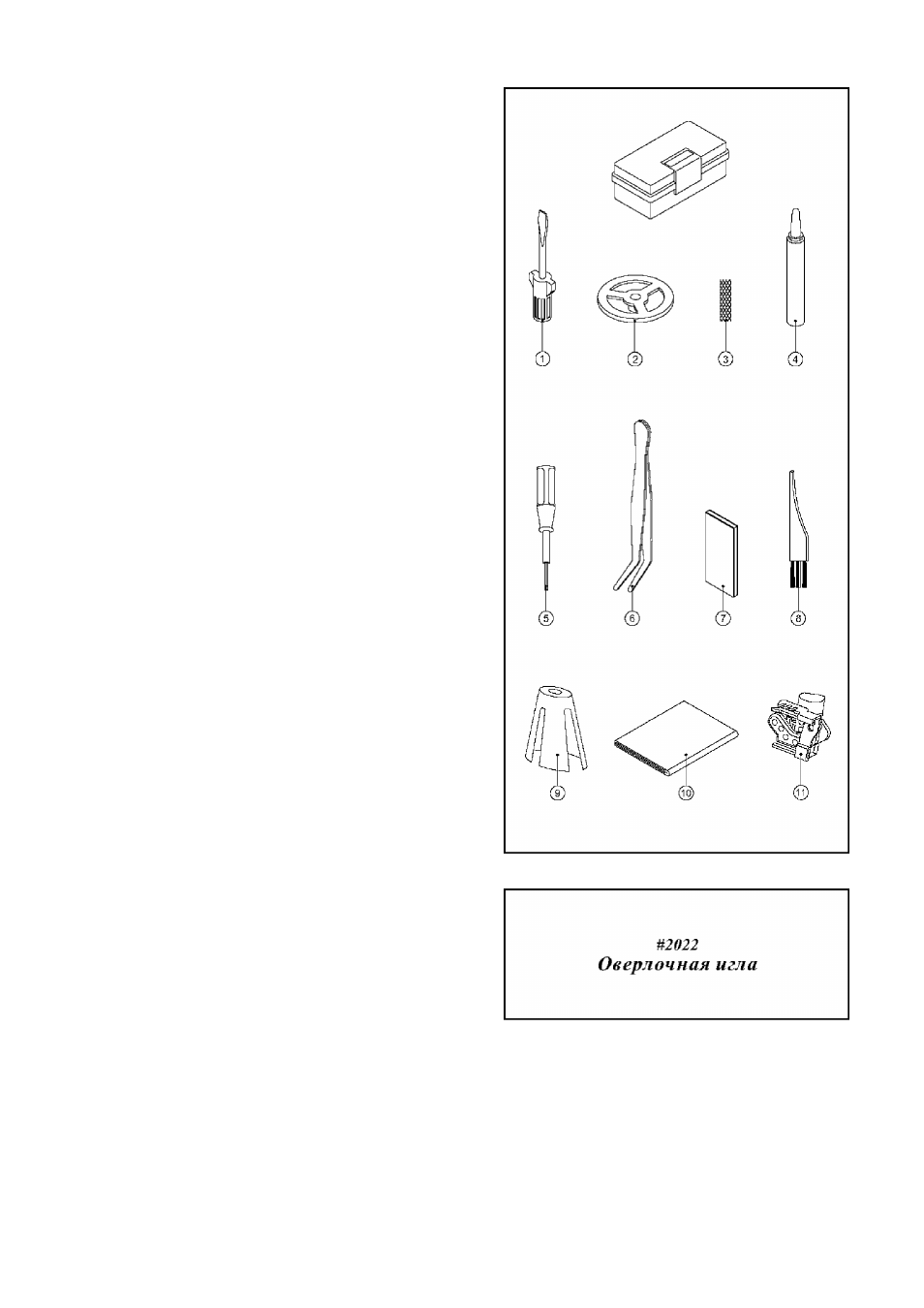 1
2
3
4
5
6
7
8
9
10
11

#2022
Оверлочная игла